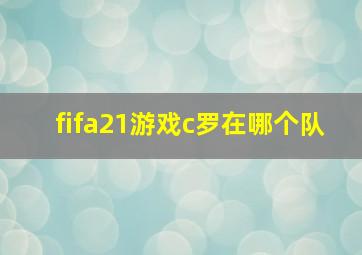 fifa21游戏c罗在哪个队